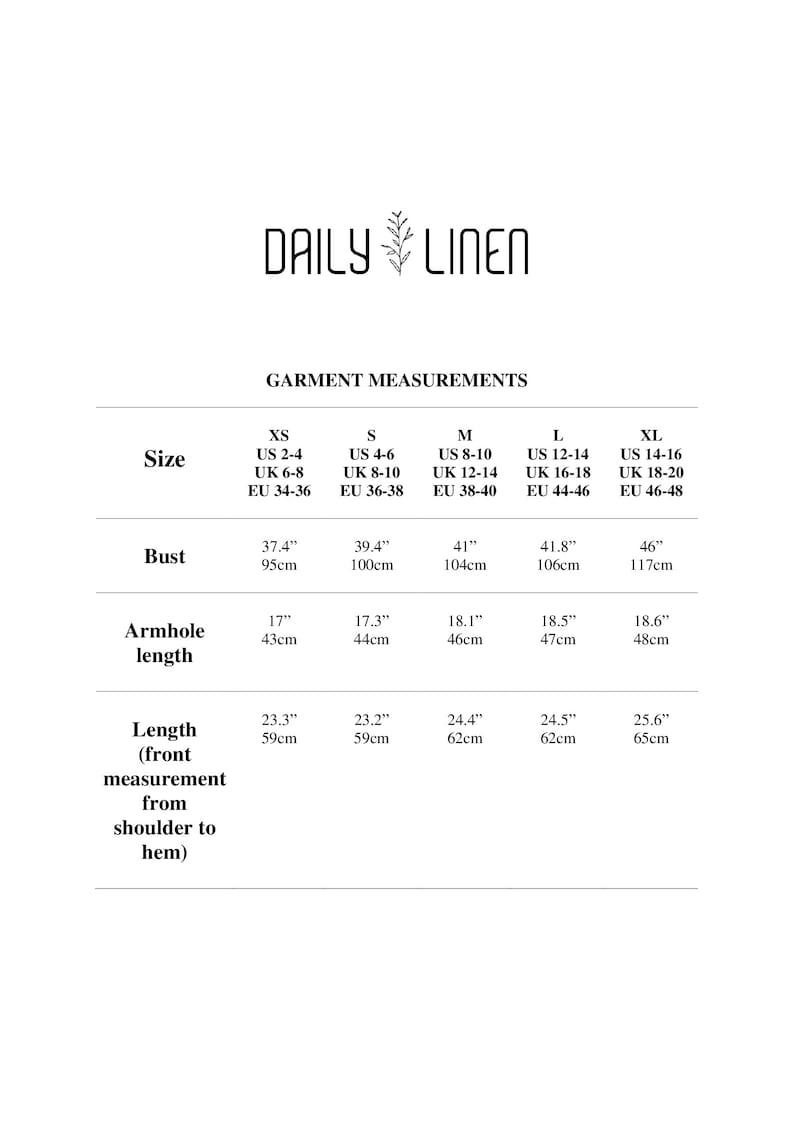 DAILY LINEN

GARMENT MEASUREMENTS

| Size | XS US 2-4 UK 6-8 EU 34-36 | S US 4-6 UK 8-10 EU 36-38 | M US 8-10 UK 12-14 EU 38-40 | L US 12-14 UK 16-18 EU 44-46 | XL US 14-16 UK 18-20 EU 46-48 |
|---|---|---|---|---|---|
| Bust | 37.4” 95cm | 39.4” 100cm | 41” 104cm | 41.8” 106cm | 46” 117cm |
| Armhole length | 17” 43cm | 17.3” 44cm | 18.1” 46cm | 18.5” 47cm | 18.6” 48cm |
| Length (front measurement from shoulder to hem) | 23.3” 59cm | 23.2” 59cm | 24.4” 62cm | 24.5” 62cm | 25.6” 65cm |